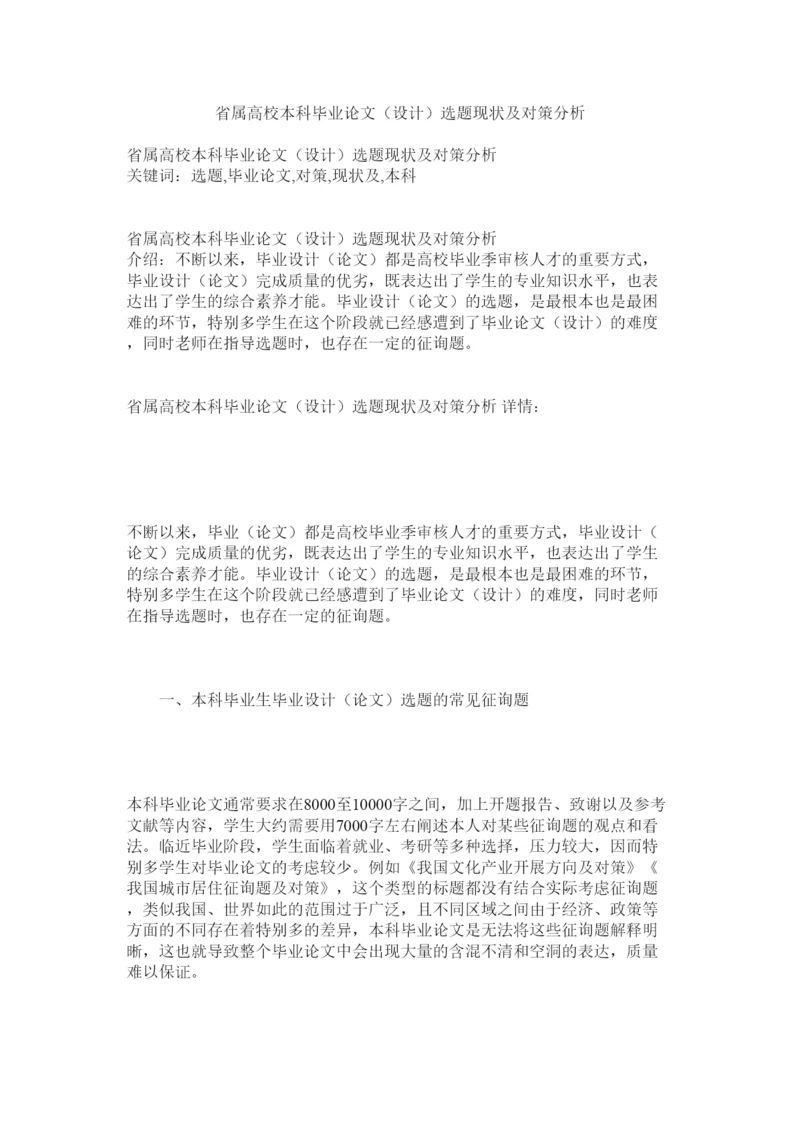 省属高校本科毕业论文（设计）选题现状及对策分析

省属高校本科毕业论文（设计）选题现状及对策分析
关键词：选题,毕业论文,对策,现状及,本科

省属高校本科毕业论文（设计）选题现状及对策分析
介绍：不断以来，毕业设计（论文）都是高校毕业季审核人才的重要方式，毕业设计（论文）完成质量的优劣，既表达出了学生的专业知识水平，也表达出了学生的综合素养才能。毕业设计（论文）的选题，是最根本也是最困难的环节，特别多学生在这个阶段就已经感遭到了毕业论文（设计）的难度，同时老师在指导选题时，也存在一定的征询题。

省属高校本科毕业论文（设计）选题现状及对策分析 详情：

不断以来，毕业（论文）都是高校毕业季审核人才的重要方式，毕业设计（论文）完成质量的优劣，既表达出了学生的专业知识水平，也表达出了学生的综合素养才能。毕业设计（论文）的选题，是最根本也是最困难的环节，特别多学生在这个阶段就已经感遭到了毕业论文（设计）的难度，同时老师在指导选题时，也存在一定的征询题。

一、本科毕业生毕业设计（论文）选题的常见征询题

本科毕业论文通常要求在8000至10000字之间，加上开题报告、致谢以及参考文献等内容，学生大约需要用7000字左右阐述本人对某些征询题的观点和看法。临近毕业阶段，学生面临着就业、考研等多种选择，压力较大，因而特别多学生对毕业论文的考虑较少。例如《我国文化产业开展方向及对策》《我国城市居住征询题及对策》，这个类型的标题都没有结合实际考虑征询题，类似我国、世界如此的范围过于广泛，且不同区域之间由于经济、政策等方面的不同存在着特别多的差异，本科毕业论文是无法将这些征询题解释明晰，这也就导致整个毕业论文中会出现大量的含混不清和空洞的表达，质量难以保证。